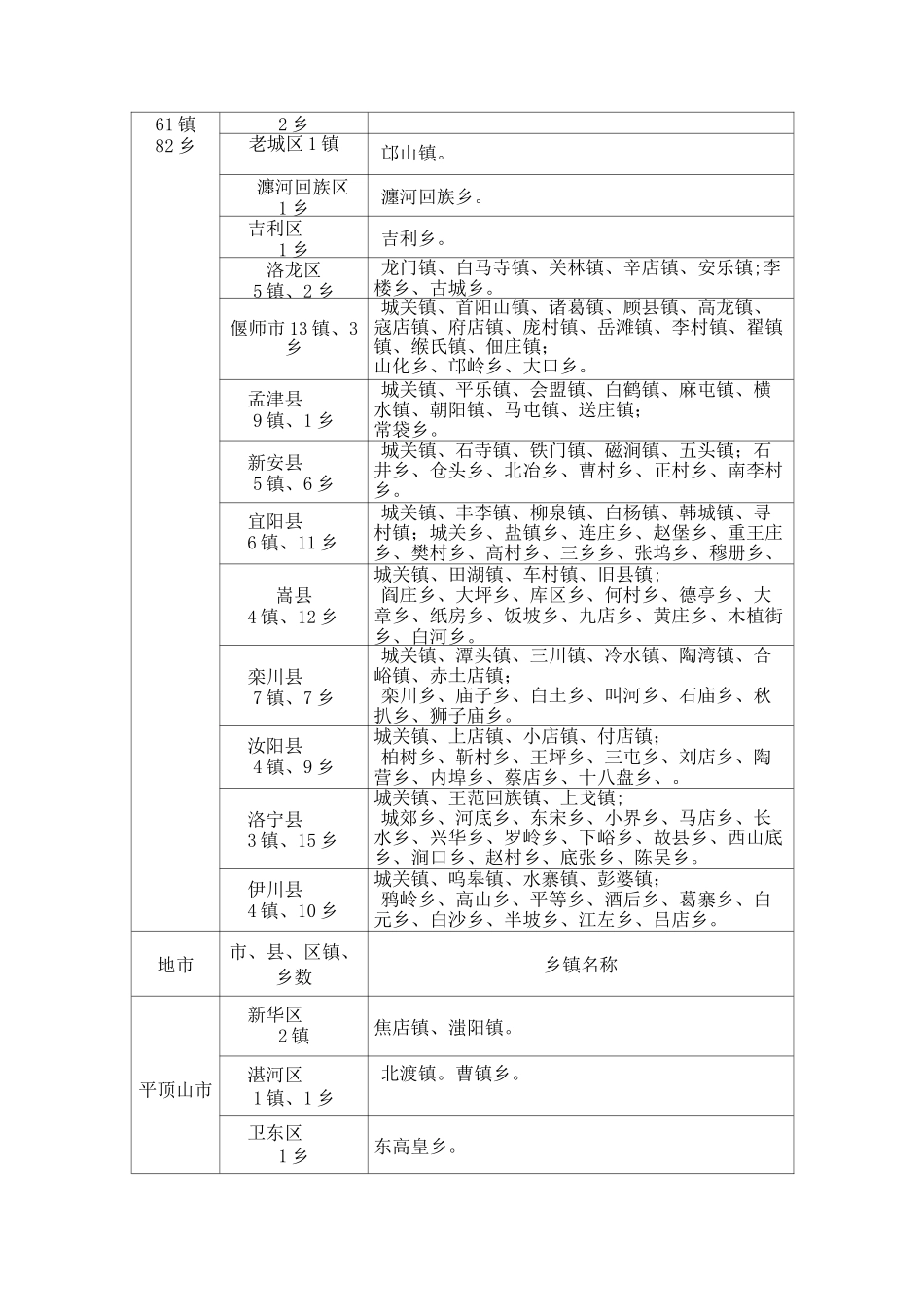 | 61镇 82乡 | 2乡 | |
|---|---|---|
| | 老城区1镇 | 邙山镇。 |
| | 瀍河回族区 1乡 | 瀍河回族乡。 |
| | 吉利区 1乡 | 吉利乡。 |
| | 洛龙区 5镇、2乡 | 龙门镇、白马寺镇、关林镇、辛店镇、安乐镇;李楼乡、古城乡。 |
| | 偃师市13镇、3乡 | 城关镇、首阳山镇、诸葛镇、顾县镇、高龙镇、寇店镇、府店镇、庞村镇、岳滩镇、李村镇、翟镇镇、缑氏镇、佃庄镇; 山化乡、邙岭乡、大口乡。 |
| | 孟津县 9镇、1乡 | 城关镇、平乐镇、会盟镇、白鹤镇、麻屯镇、横水镇、朝阳镇、马屯镇、送庄镇; 常袋乡。 |
| | 新安县 5镇、6乡 | 城关镇、石寺镇、铁门镇、磁涧镇、五头镇;石井乡、仓头乡、北冶乡、曹村乡、正村乡、南李村乡。 |
| | 宜阳县 6镇、11乡 | 城关镇、丰李镇、柳泉镇、白杨镇、韩城镇、寻村镇;城关乡、盐镇乡、连庄乡、赵堡乡、重王庄乡、樊村乡、高村乡、三乡乡、张坞乡、穆册乡、 |
| | 嵩县 4镇、12乡 | 城关镇、田湖镇、车村镇、旧县镇; 阎庄乡、大坪乡、库区乡、何村乡、德亭乡、大章乡、纸房乡、饭坡乡、九店乡、黄庄乡、木植街乡、白河乡。 |
| | 栾川县 7镇、7乡 | 城关镇、潭头镇、三川镇、冷水镇、陶湾镇、合峪镇、赤土店镇; 栾川乡、庙子乡、白土乡、叫河乡、石庙乡、秋扒乡、狮子庙乡。 |
| | 汝阳县 4镇、9乡 | 城关镇、上店镇、小店镇、付店镇; 柏树乡、靳村乡、王坪乡、三屯乡、刘店乡、陶营乡、内埠乡、蔡店乡、十八盘乡、。 |
| | 洛宁县 3镇、15乡 | 城关镇、王范回族镇、上戈镇; 城郊乡、河底乡、东宋乡、小界乡、马店乡、长水乡、兴华乡、罗岭乡、下峪乡、故县乡、西山底乡、涧口乡、赵村乡、底张乡、陈吴乡。 |
| | 伊川县 4镇、10乡 | 城关镇、鸣皋镇、水寨镇、彭婆镇; 鸦岭乡、高山乡、平等乡、酒后乡、葛寨乡、白元乡、白沙乡、半坡乡、江左乡、吕店乡。 |
| 地市 | 市、县、区镇、乡数 | 乡镇名称 |
| 平顶山市 | 新华区 2镇 | 焦店镇、滍阳镇。 |
| | 湛河区 1镇、1乡 | 北渡镇。曹镇乡。 |
| | 卫东区 1乡 | 东高皇乡。 |